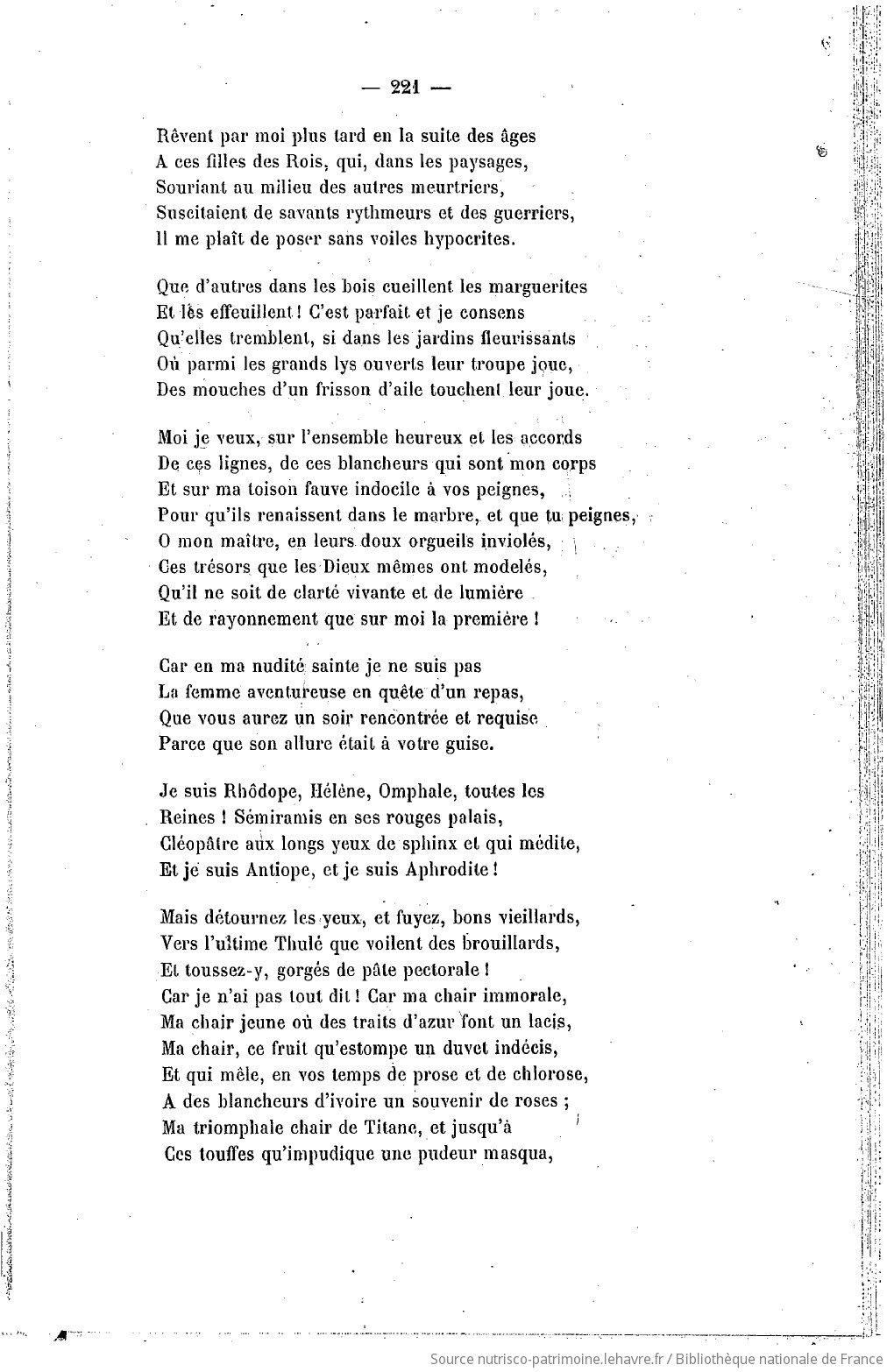 — 221 —

Rêvent par moi plus tard en la suite des âges
A ces filles des Rois, qui, dans les paysages,
Souriant au milieu des autres meurtriers,
Suscitaient de savants rythmeurs et des guerriers,
Il me plaît de poser sans voiles hypocrites.

Que d'autres dans les bois cueillent les marguerites
Et les effeuillent ! C'est parfait et je consens
Qu'elles tremblent, si dans les jardins fleurissants
Où parmi les grands lys ouverts leur troupe joue,
Des mouches d'un frisson d'aile touchent leur joue.

Moi je veux, sur l'ensemble heureux et les accords
De ces lignes, de ces blancheurs qui sont mon corps
Et sur ma toison fauve indocile à vos peignes,
Pour qu'ils renaissent dans le marbre, et que tu peignes,
O mon maître, en leurs doux orgueils inviolés,
Ces trésors que les Dieux mêmes ont modelés,
Qu'il ne soit de clarté vivante et de lumière
Et de rayonnement que sur moi la première !

Car en ma nudité sainte je ne suis pas
La femme aventureuse en quête d'un repas,
Que vous aurez un soir rencontrée et requise
Parce que son allure était à votre guise.

Je suis Rhôdope, Hélène, Omphale, toutes les
Reines ! Sémiramis en ses rouges palais,
Cléopâtre aux longs yeux de sphinx et qui médite,
Et je suis Antiope, et je suis Aphrodite !

Mais détournez les yeux, et fuyez, bons vieillards,
Vers l'ultime Thulé que voilent des brouillards,
Et toussez-y, gorgés de pâte pectorale !
Car je n'ai pas tout dit ! Car ma chair immorale,
Ma chair jeune où des traits d'azur font un lacis,
Ma chair, ce fruit qu'estompe un duvet indécis,
Et qui mêle, en vos temps de prose et de chlorose,
A des blancheurs d'ivoire un souvenir de roses ;
Ma triomphale chair de Titane, et jusqu'à
Ces touffes qu'impudique une pudeur masqua,

Source nutrisco-patrimoine.lehavre.fr / Bibliothèque nationale de France